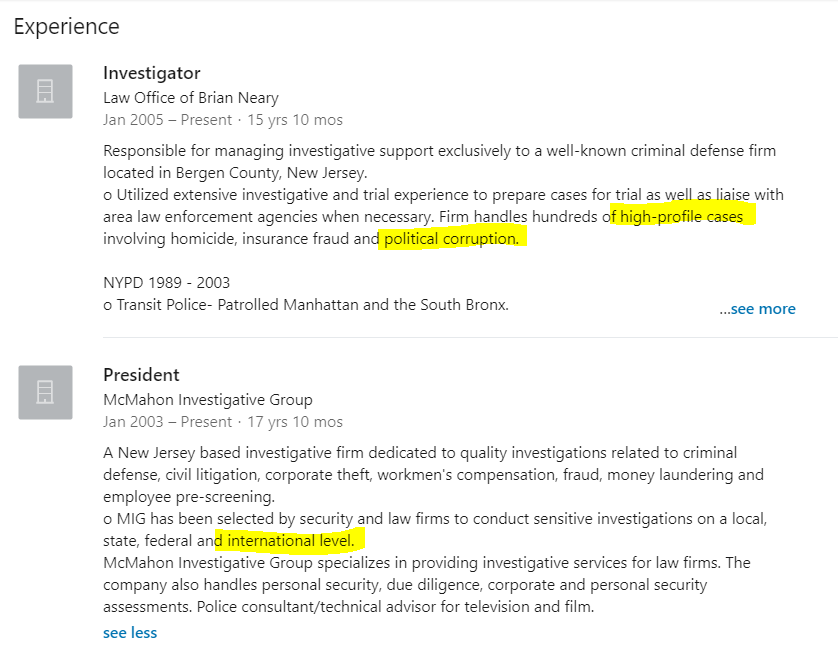 Experience

Investigator
Law Office of Brian Neary
Jan 2005 – Present · 15 yrs 10 mos

Responsible for managing investigative support exclusively to a well-known criminal defense firm located in Bergen County, New Jersey.
o Utilized extensive investigative and trial experience to prepare cases for trial as well as liaise with area law enforcement agencies when necessary. Firm handles hundreds of high-profile cases involving homicide, insurance fraud and political corruption.

NYPD 1989 - 2003
o Transit Police- Patrolled Manhattan and the South Bronx.

...see more

President
McMahon Investigative Group
Jan 2003 – Present · 17 yrs 10 mos

A New Jersey based investigative firm dedicated to quality investigations related to criminal defense, civil litigation, corporate theft, workmen's compensation, fraud, money laundering and employee pre-screening.
o MIG has been selected by security and law firms to conduct sensitive investigations on a local, state, federal and international level.
McMahon Investigative Group specializes in providing investigative services for law firms. The company also handles personal security, due diligence, corporate and personal security assessments. Police consultant/technical advisor for television and film.

see less